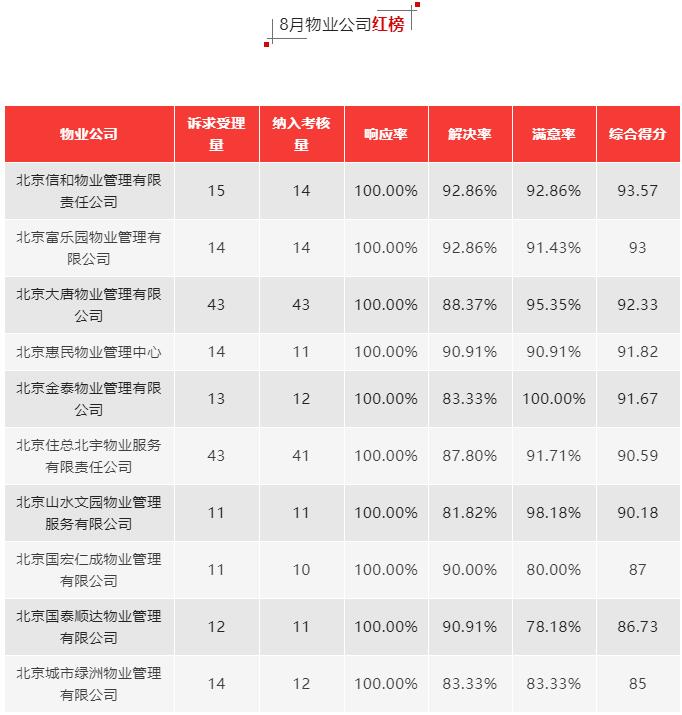 8月物业公司红榜

| 物业公司 | 诉求受理量 | 纳入考核量 | 响应率 | 解决率 | 满意率 | 综合得分 |
|---|---|---|---|---|---|---|
| 北京信和物业管理有限责任公司 | 15 | 14 | 100.00% | 92.86% | 92.86% | 93.57 |
| 北京富乐园物业管理有限公司 | 14 | 14 | 100.00% | 92.86% | 91.43% | 93 |
| 北京大唐物业管理有限公司 | 43 | 43 | 100.00% | 88.37% | 95.35% | 92.33 |
| 北京惠民物业管理中心 | 14 | 11 | 100.00% | 90.91% | 90.91% | 91.82 |
| 北京金泰物业管理有限公司 | 13 | 12 | 100.00% | 83.33% | 100.00% | 91.67 |
| 北京住总北宇物业服务有限责任公司 | 43 | 41 | 100.00% | 87.80% | 91.71% | 90.59 |
| 北京山水文园物业管理服务有限公司 | 11 | 11 | 100.00% | 81.82% | 98.18% | 90.18 |
| 北京国宏仁成物业管理有限公司 | 11 | 10 | 100.00% | 90.00% | 80.00% | 87 |
| 北京国泰顺达物业管理有限公司 | 12 | 11 | 100.00% | 90.91% | 78.18% | 86.73 |
| 北京城市绿洲物业管理有限公司 | 14 | 12 | 100.00% | 83.33% | 83.33% | 85 |